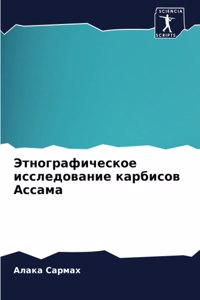 SCIENCIA
SCRIPTS

Этнографическое исследование карбисов Ассама

Алака Сармах